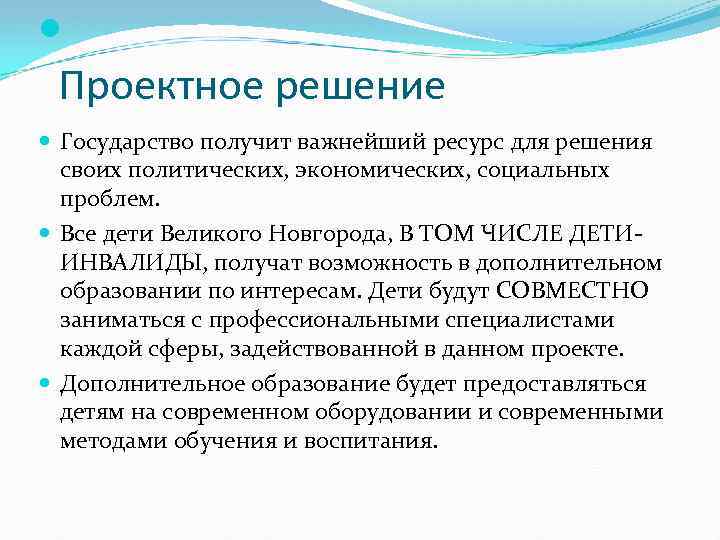 Проектное решение

Государство получит важнейший ресурс для решения своих политических, экономических, социальных проблем.

Все дети Великого Новгорода, В ТОМ ЧИСЛЕ ДЕТИ-ИНВАЛИДЫ, получат возможность в дополнительном образовании по интересам. Дети будут СОВМЕСТНО заниматься с профессиональными специалистами каждой сферы, задействованной в данном проекте.

Дополнительное образование будет предоставляться детям на современном оборудовании и современными методами обучения и воспитания.